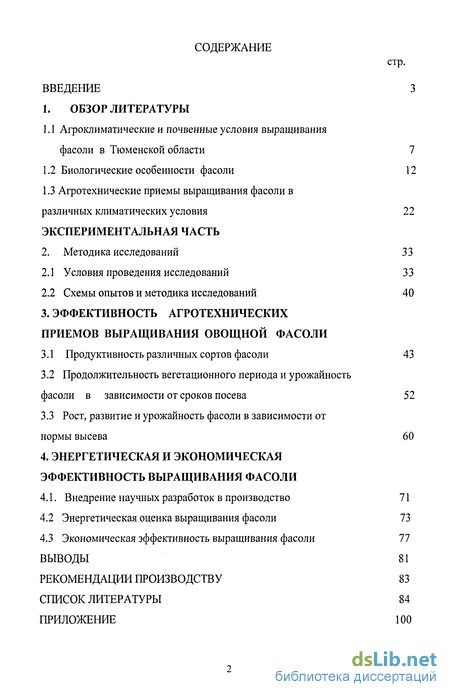 СОДЕРЖАНИЕ

стр.

ВВЕДЕНИЕ 3

1. ОБЗОР ЛИТЕРАТУРЫ

1.1 Агроклиматические и почвенные условия выращивания фасоли в Тюменской области 7

1.2 Биологические особенности фасоли 12

1.3 Агротехнические приемы выращивания фасоли в различных климатических условия 22

ЭКСПЕРИМЕНТАЛЬНАЯ ЧАСТЬ

2. Методика исследований 33

2.1 Условия проведения исследований 33

2.2 Схемы опытов и методика исследований 40

3. ЭФФЕКТИВНОСТЬ АГРОТЕХНИЧЕСКИХ ПРИЕМОВ ВЫРАЩИВАНИЯ ОВОЩНОЙ ФАСОЛИ

3.1 Продуктивность различных сортов фасоли 43

3.2 Продолжительность вегетационного периода и урожайность фасоли в зависимости от сроков посева 52

3.3 Рост, развитие и урожайность фасоли в зависимости от нормы высева 60

4. ЭНЕРГЕТИЧЕСКАЯ И ЭКОНОМИЧЕСКАЯ ЭФФЕКТИВНОСТЬ ВЫРАЩИВАНИЯ ФАСОЛИ

4.1. Внедрение научных разработок в производство 71

4.2 Энергетическая оценка выращивания фасоли 73

4.3 Экономическая эффективность выращивания фасоли 77

ВЫВОДЫ 81

РЕКОМЕНДАЦИИ ПРОИЗВОДСТВУ 83

СПИСОК ЛИТЕРАТУРЫ 84

ПРИЛОЖЕНИЕ 100

2

dsLib.net
библиотека диссертаций